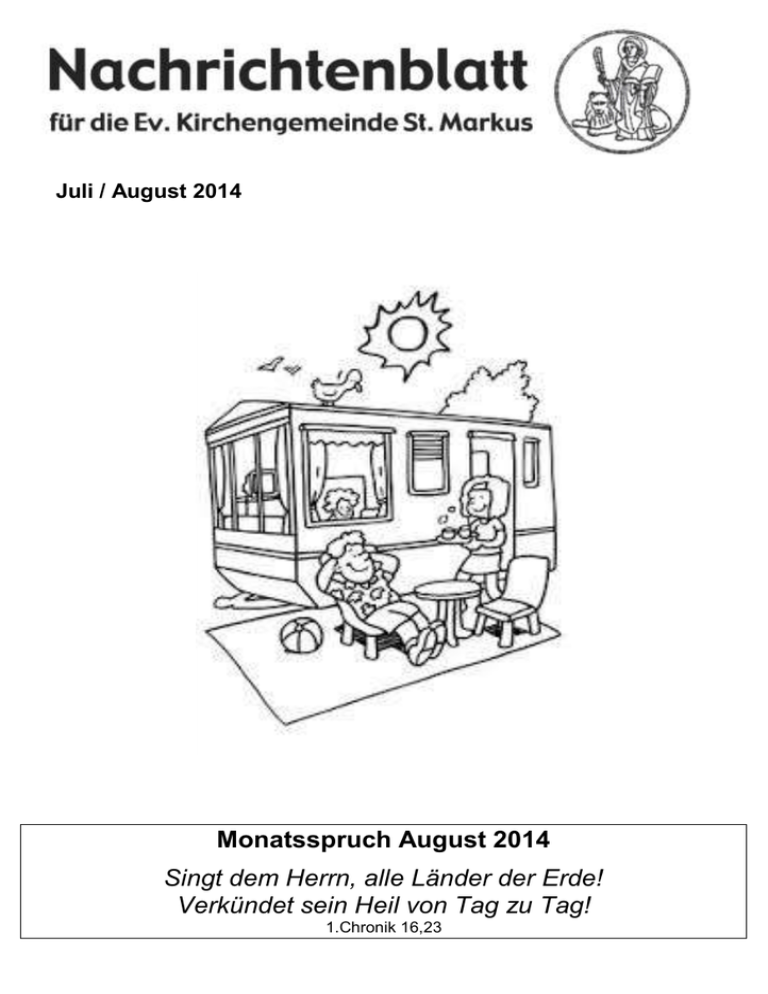 Nachrichtenblatt

für die Ev. Kirchengemeinde St. Markus

Juli / August 2014

Monatsspruch August 2014

Singt dem Herrn, alle Länder der Erde!
Verkündet sein Heil von Tag zu Tag!
1.Chronik 16,23